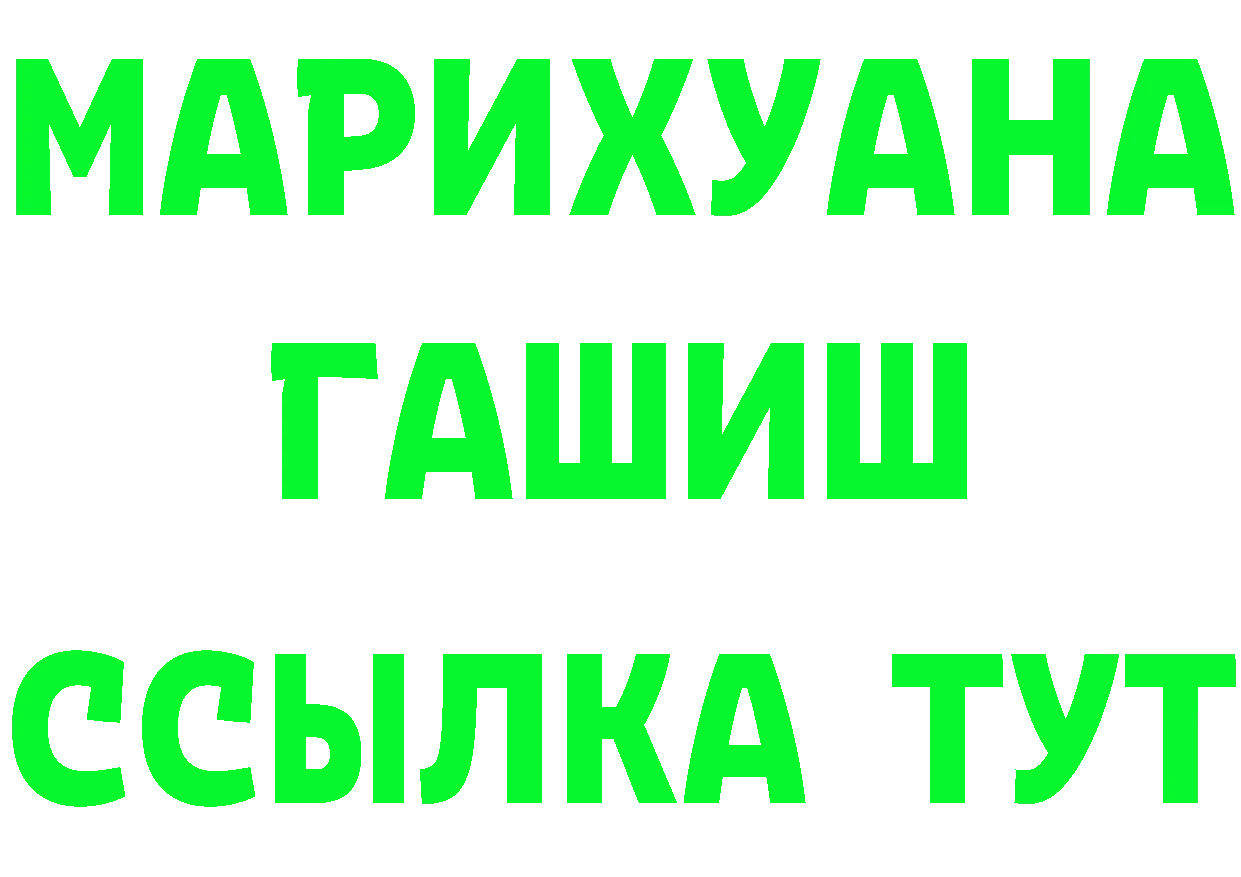 МАРИХУАНА
ГАШИШ
ССЫЛКА ТУТ